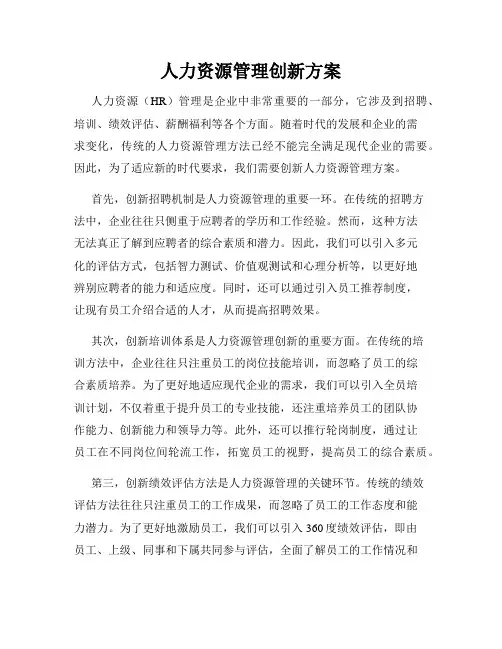 人力资源管理创新方案

人力资源（HR）管理是企业中非常重要的一部分，它涉及到招聘、培训、绩效评估、薪酬福利等各个方面。随着时代的发展和企业的需求变化，传统的人力资源管理方法已经不能完全满足现代企业的需要。因此，为了适应新的时代要求，我们需要创新人力资源管理方案。

首先，创新招聘机制是人力资源管理的重要一环。在传统的招聘方法中，企业往往只侧重于应聘者的学历和工作经验。然而，这种方法无法真正了解到应聘者的综合素质和潜力。因此，我们可以引入多元化的评估方式，包括智力测试、价值观测试和心理分析等，以更好地辨别应聘者的能力和适应度。同时，还可以通过引入员工推荐制度，让现有员工介绍合适的人才，从而提高招聘效果。

其次，创新培训体系是人力资源管理创新的重要方面。在传统的培训方法中，企业往往只注重员工的岗位技能培训，而忽略了员工的综合素质培养。为了更好地适应现代企业的需求，我们可以引入全员培训计划，不仅着重于提升员工的专业技能，还注重培养员工的团队协作能力、创新能力和领导力等。此外，还可以推行轮岗制度，通过让员工在不同岗位间轮流工作，拓宽员工的视野，提高员工的综合素质。

第三，创新绩效评估方法是人力资源管理的关键环节。传统的绩效评估方法往往只注重员工的工作成果，而忽略了员工的工作态度和能力潜力。为了更好地激励员工，我们可以引入360度绩效评估，即由员工、上级、同事和下属共同参与评估，全面了解员工的工作情况和